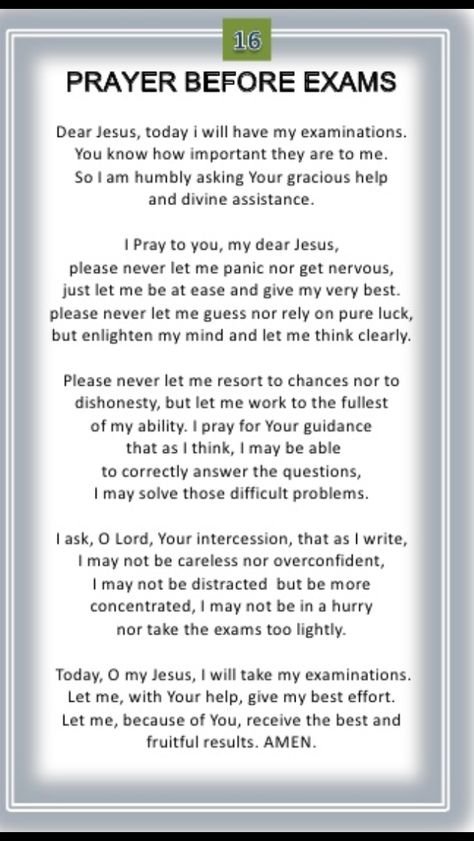 16

PRAYER BEFORE EXAMS

Dear Jesus, today i will have my examinations. You know how important they are to me. So I am humbly asking Your gracious help and divine assistance.

I Pray to you, my dear Jesus, please never let me panic nor get nervous, just let me be at ease and give my very best. please never let me guess nor rely on pure luck, but enlighten my mind and let me think clearly.

Please never let me resort to chances nor to dishonesty, but let me work to the fullest of my ability. I pray for Your guidance that as I think, I may be able to correctly answer the questions, I may solve those difficult problems.

I ask, O Lord, Your intercession, that as I write, I may not be careless nor overconfident, I may not be distracted but be more concentrated, I may not be in a hurry nor take the exams too lightly.

Today, O my Jesus, I will take my examinations. Let me, with Your help, give my best effort. Let me, because of You, receive the best and fruitful results. AMEN.